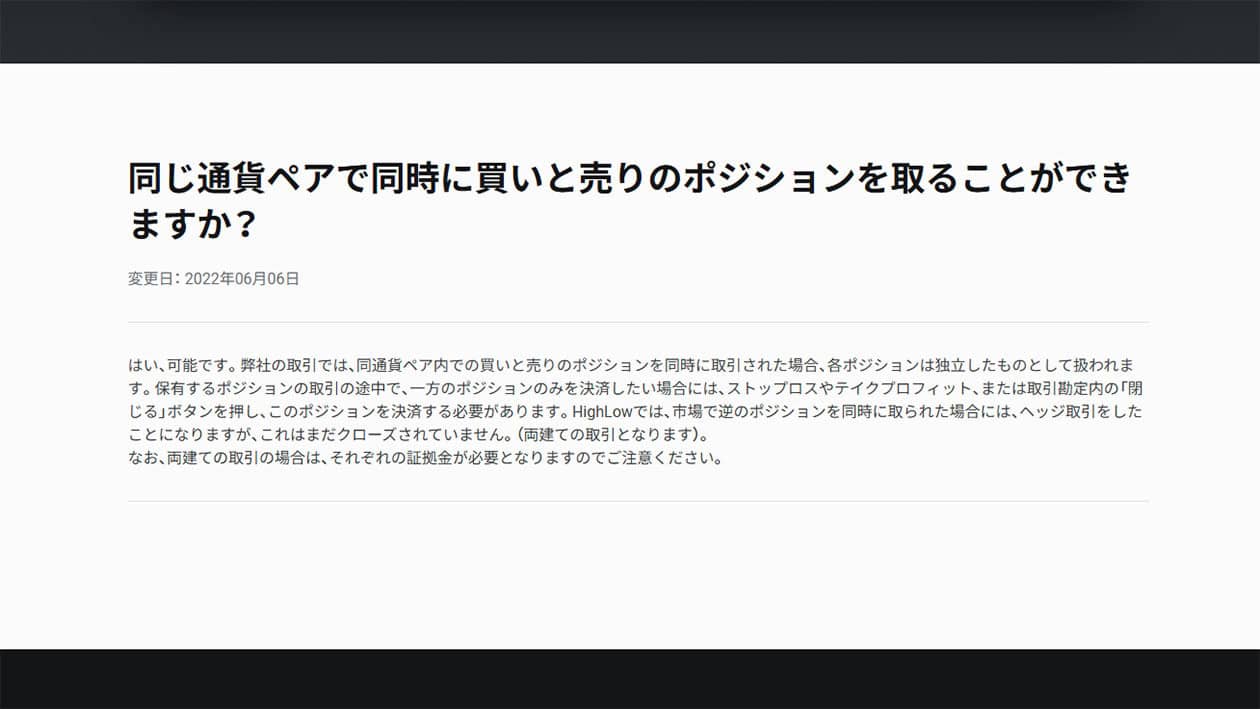 同じ通貨ペアで同時に買いと売りのポジションを取ることができますか？

変更日: 2022年06月06日

はい、可能です。弊社の取引では、同通貨ペア内での買いと売りのポジションを同時に取引された場合、各ポジションは独立したものとして扱われます。保有するポジションの取引の途中で、一方のポジションのみを決済したい場合には、ストップロスやテイクプロフィット、または取引勘定内の「閉じる」ボタンを押し、このポジションを決済する必要があります。HighLowでは、市場で逆のポジションを同時に取られた場合には、ヘッジ取引をしたことになりますが、これはまだクローズされていません。(両建ての取引となります)。
なお、両建ての取引の場合は、それぞれの証拠金が必要となりますのでご注意ください。